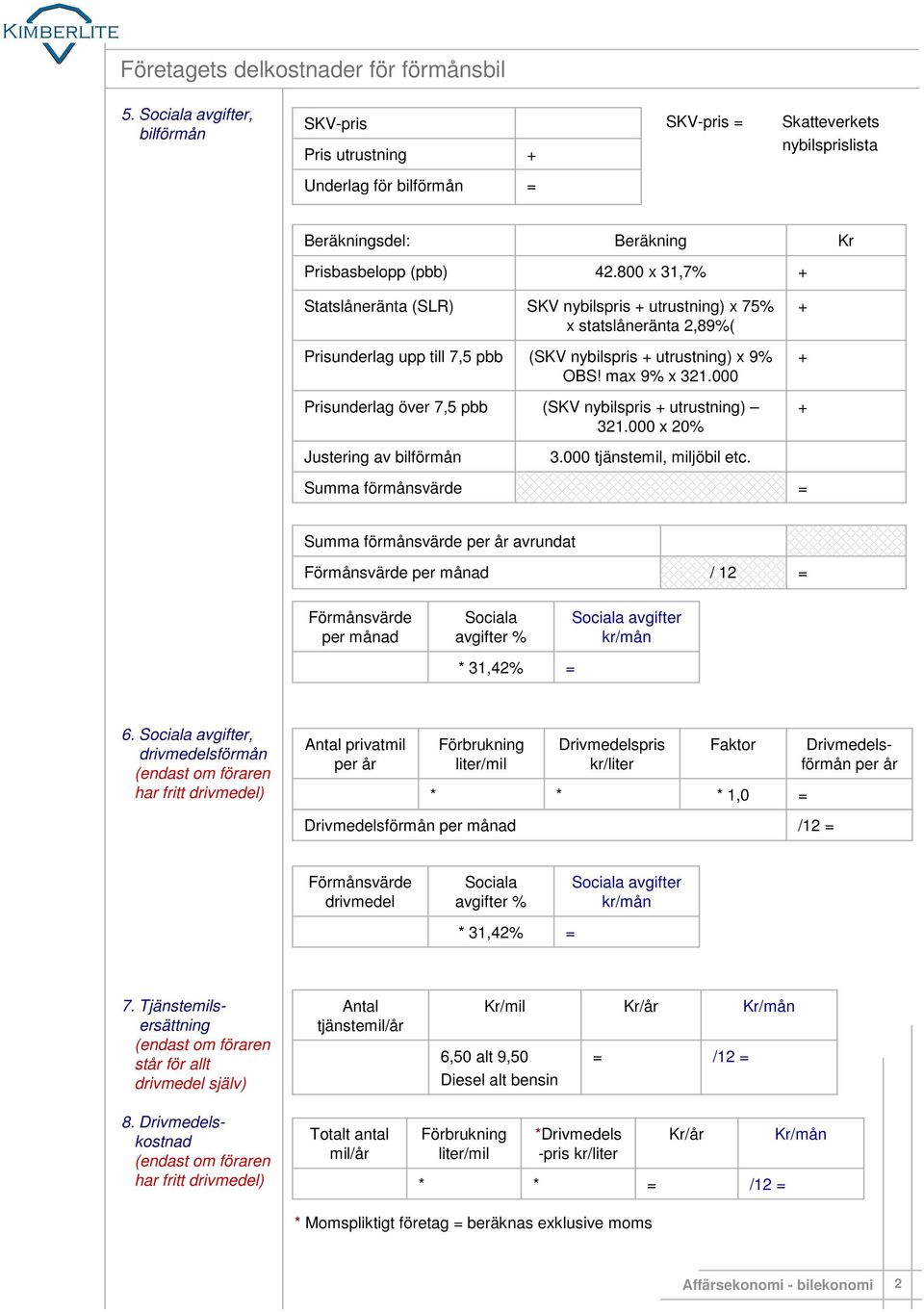 KIMBERLITE

Företagets delkostnader för förmånsbil

5. Sociala avgifter, bilförmån

| SKV-pris | |
|---|---|
| Pris utrustning | + |
| Underlag för bilförmån | = |

SKV-pris = Skatteverkets nybilsprislista

| Beräkningsdel: | Beräkning | Kr |
|---|---|---|
| Prisbasbelopp (pbb) | 42.800 x 31,7% | + |
| Statslåneränta (SLR) | SKV nybilspris + utrustning) x 75% x statslåneränta 2,89%( | + |
| Prisunderlag upp till 7,5 pbb | (SKV nybilspris + utrustning) x 9% OBS! max 9% x 321.000 | + |
| Prisunderlag över 7,5 pbb | (SKV nybilspris + utrustning) – 321.000 x 20% | + |
| Justering av bilförmån | 3.000 tjänstemil, miljöbil etc. | |
| Summa förmånsvärde | | = |

| Summa förmånsvärde per år avrundat | | |
|---|---|---|
| Förmånsvärde per månad | / 12 | = |

| Förmånsvärde per månad | Sociala avgifter % | Sociala avgifter kr/mån |
|---|---|---|
| | * 31,42% | = |

6. Sociala avgifter, drivmedelsförmån (endast om föraren har fritt drivmedel)

| Antal privatmil per år | Förbrukning liter/mil | Drivmedelspris kr/liter | Faktor | Drivmedelsförmån per år |
|---|---|---|---|---|
| | * | * | * 1,0 | = |
| Drivmedelsförmån per månad | | | | /12 = |

| Förmånsvärde drivmedel | Sociala avgifter % | Sociala avgifter kr/mån |
|---|---|---|
| | * 31,42% | = |

7. Tjänstemilsersättning (endast om föraren står för allt drivmedel själv)

| Antal tjänstemil/år | Kr/mil | Kr/år | Kr/mån |
|---|---|---|---|
| | 6,50 alt 9,50 Diesel alt bensin | = | /12 = |

8. Drivmedelskostnad (endast om föraren har fritt drivmedel)

| Totalt antal mil/år | Förbrukning liter/mil | *Drivmedels -pris kr/liter | Kr/år | Kr/mån |
|---|---|---|---|---|
| | * | * | = | /12 = |

* Momspliktigt företag = beräknas exklusive moms

Affärsekonomi - bilekonomi 2